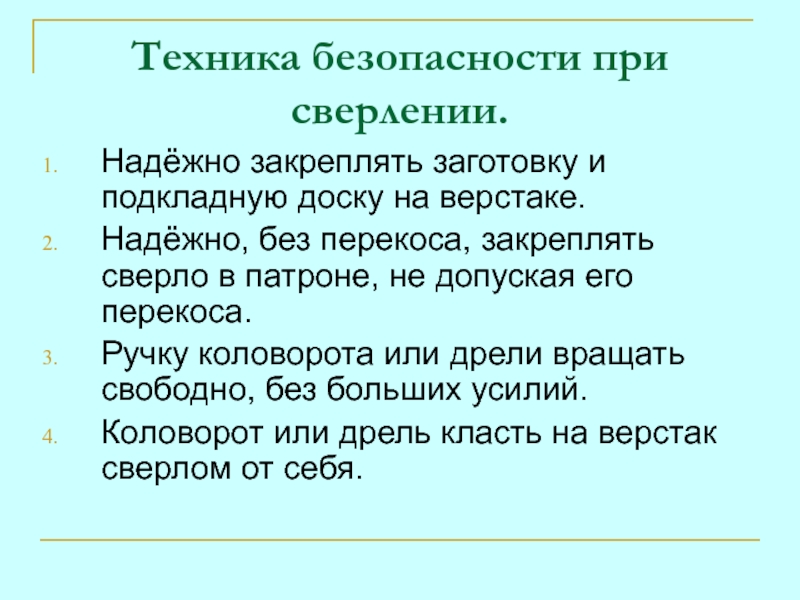 Техника безопасности при сверлении.

1. Надёжно закреплять заготовку и подкладную доску на верстаке.
2. Надёжно, без перекоса, закреплять сверло в патроне, не допуская его перекоса.
3. Ручку коловорота или дрели вращать свободно, без больших усилий.
4. Коловорот или дрель класть на верстак сверлом от себя.